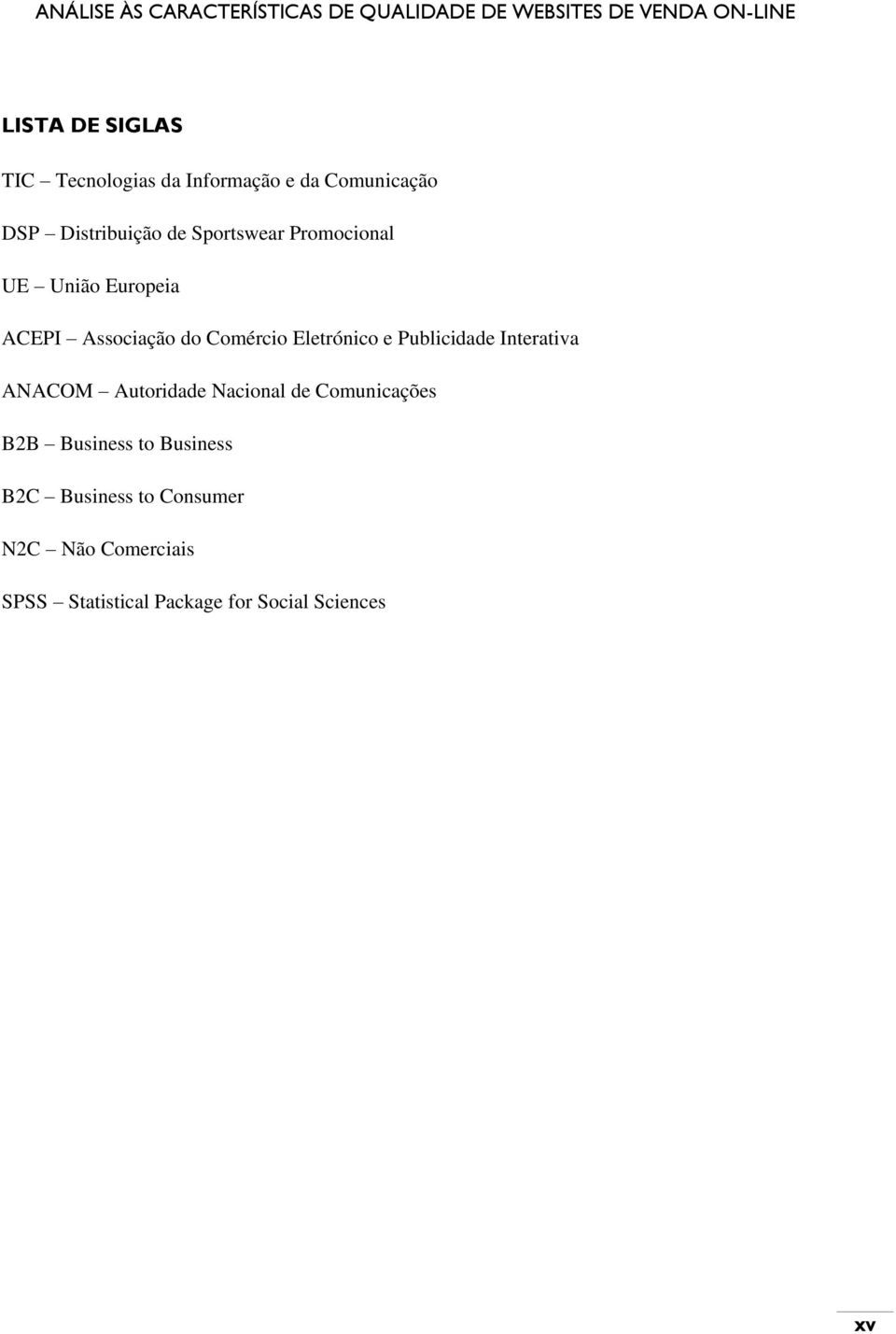 ANÁLISE ÀS CARACTERÍSTICAS DE QUALIDADE DE WEBSITES DE VENDA ON-LINE

LISTA DE SIGLAS

TIC – Tecnologias da Informação e da Comunicação

DSP – Distribuição de Sportswear Promocional

UE – União Europeia

ACEPI – Associação do Comércio Eletrónico e Publicidade Interativa

ANACOM – Autoridade Nacional de Comunicações

B2B – Business to Business

B2C – Business to Consumer

N2C – Não Comerciais

SPSS – Statistical Package for Social Sciences

xv